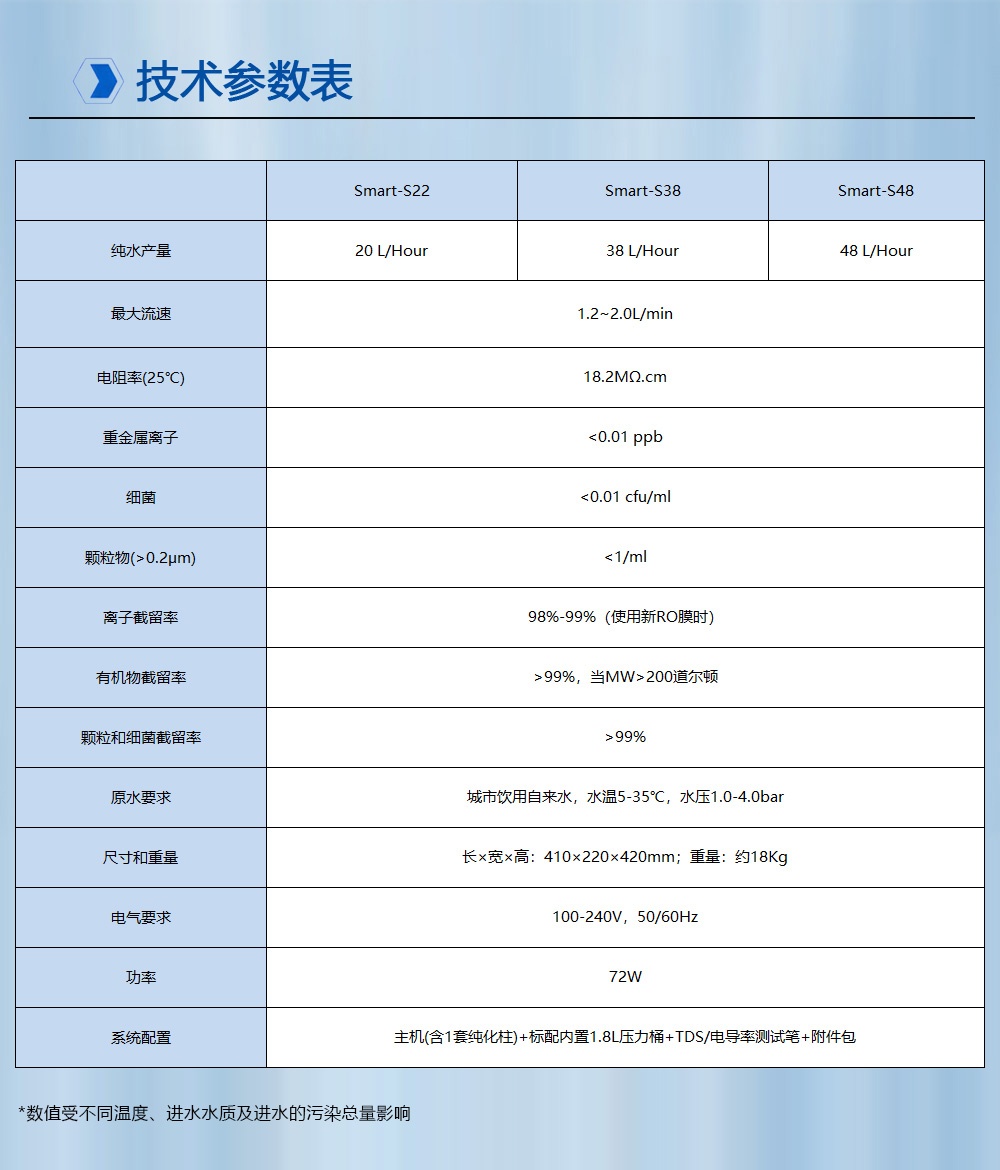 技术参数表

|  | Smart-S22 | Smart-S38 | Smart-S48 |
|---|---|---|---|
| 纯水产量 | 20 L/Hour | 38 L/Hour | 48 L/Hour |
| 最大流速 | 1.2~2.0L/min | | |
| 电阻率(25℃) | 18.2MΩ.cm | | |
| 重金属离子 | <0.01 ppb | | |
| 细菌 | <0.01 cfu/ml | | |
| 颗粒物(>0.2μm) | <1/ml | | |
| 离子截留率 | 98%-99%（使用新RO膜时） | | |
| 有机物截留率 | >99%，当MW>200道尔顿 | | |
| 颗粒和细菌截留率 | >99% | | |
| 原水要求 | 城市饮用自来水，水温5-35℃，水压1.0-4.0bar | | |
| 尺寸和重量 | 长×宽×高：410×220×420mm；重量：约18Kg | | |
| 电气要求 | 100-240V，50/60Hz | | |
| 功率 | 72W | | |
| 系统配置 | 主机(含1套纯化柱)+标配内置1.8L压力桶+TDS/电导率测试笔+附件包 | | |

*数值受不同温度、进水水质及进水的污染总量影响